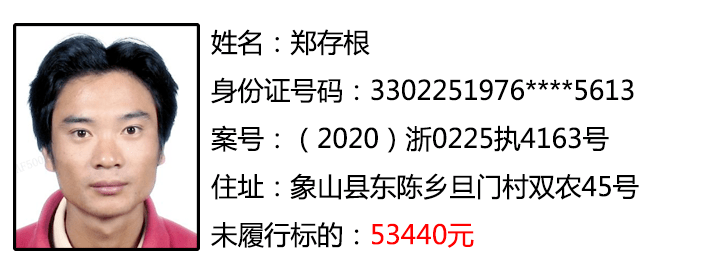 姓名：郑存根
身份证号码：3302251976****5613
案号：（2020）浙0225执4163号
住址：象山县东陈乡旦门村双农45号
未履行标的：53440元